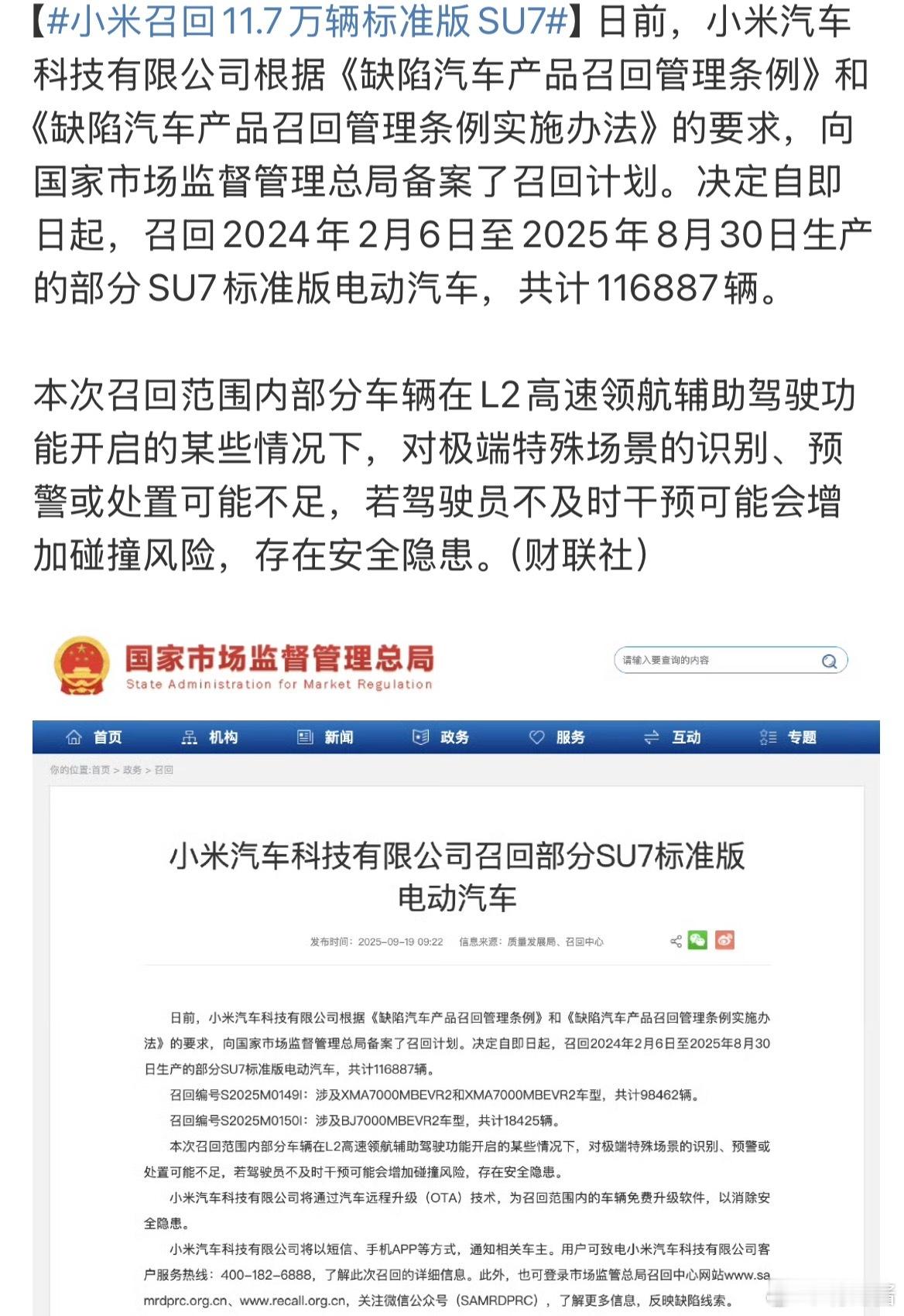 【#小米召回11.7万辆标准版SU7#】日前，小米汽车科技有限公司根据《缺陷汽车产品召回管理条例》和《缺陷汽车产品召回管理条例实施办法》的要求，向国家市场监督管理总局备案了召回计划。决定自即日起，召回2024年2月6日至2025年8月30日生产的部分SU7标准版电动汽车，共计116887辆。

本次召回范围内部分车辆在L2高速领航辅助驾驶功能开启的某些情况下，对极端特殊场景的识别、预警或处置可能不足，若驾驶员不及时干预可能会增加碰撞风险，存在安全隐患。(财联社)

国家市场监督管理总局
State Administration for Market Regulation

请输入要查询的内容

首页 机构 新闻 政务 服务 互动 专题

你的位置:首页 > 政务 > 召回

小米汽车科技有限公司召回部分SU7标准版电动汽车

发布时间：2025-09-19 09:22 信息来源：质量发展局、召回中心

日前，小米汽车科技有限公司根据《缺陷汽车产品召回管理条例》和《缺陷汽车产品召回管理条例实施办法》的要求，向国家市场监督管理总局备案了召回计划。决定自即日起，召回2024年2月6日至2025年8月30日生产的部分SU7标准版电动汽车，共计116887辆。

召回编号S2025M0149I：涉及XMA7000MBEVR2和XMA7000MBEVR2车型，共计98462辆。

召回编号S2025M0150I：涉及BJ7000MBEVR2车型，共计18425辆。

本次召回范围内部分车辆在L2高速领航辅助驾驶功能开启的某些情况下，对极端特殊场景的识别、预警或处置可能不足，若驾驶员不及时干预可能会增加碰撞风险，存在安全隐患。

小米汽车科技有限公司将通过汽车远程升级（OTA）技术，为召回范围内的车辆免费升级软件，以消除安全隐患。

小米汽车科技有限公司将以短信、手机APP等方式，通知相关车主。用户可致电小米汽车科技有限公司客户服务热线：400-182-6888，了解此次召回的详细信息。此外，也可登录市场监管总局召回中心网站www.samrdprc.org.cn、www.recall.org.cn，关注微信公众号（SAMRDPRC），了解更多信息，反映缺陷线索。